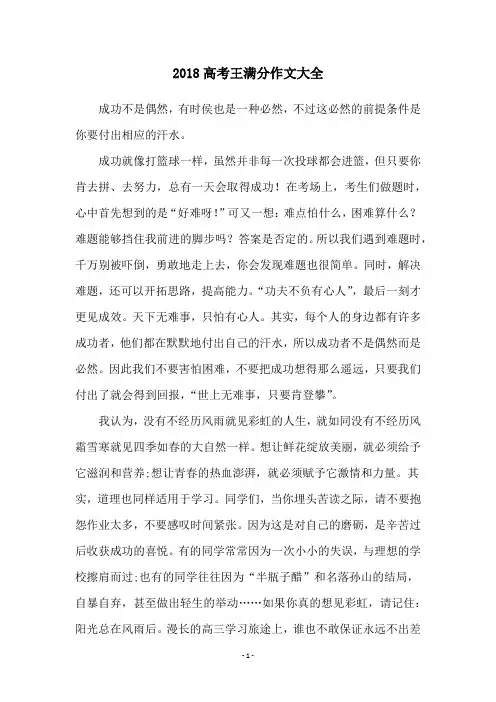 2018 高考王满分作文大全

成功不是偶然，有时侯也是一种必然，不过这必然的前提条件是你要付出相应的汗水。

成功就像打篮球一样，虽然并非每一次投球都会进篮，但只要你肯去拼、去努力，总有一天会取得成功！在考场上，考生们做题时，心中首先想到的是“好难呀！”可又一想：难点怕什么，困难算什么？难题能够挡住我前进的脚步吗？答案是否定的。所以我们遇到难题时，千万别被吓倒，勇敢地走上去，你会发现难题也很简单。同时，解决难题，还可以开拓思路，提高能力。“功夫不负有心人”，最后一刻才更见成效。天下无难事，只怕有心人。其实，每个人的身边都有许多成功者，他们都在默默地付出自己的汗水，所以成功者不是偶然而是必然。因此我们不要害怕困难，不要把成功想得那么遥远，只要我们付出了就会得到回报，“世上无难事，只要肯登攀”。

我认为，没有不经历风雨就见彩虹的人生，就如同没有不经历风霜雪寒就见四季如春的大自然一样。想让鲜花绽放美丽，就必须给予它滋润和营养；想让青春的热血澎湃，就必须赋予它激情和力量。其实，道理也同样适用于学习。同学们，当你埋头苦读之际，请不要抱怨作业太多，不要感叹时间紧张。因为这是对自己的磨砺，是辛苦过后收获成功的喜悦。有的同学常常因为一次小小的失误，与理想的学校擦肩而过；也有的同学往往因为“半瓶子醋”和名落孙山的结局，自暴自弃，甚至做出轻生的举动……如果你真的想见彩虹，请记住：阳光总在风雨后。漫长的高三学习旅途上，谁也不敢保证永远不出差

- 1 -